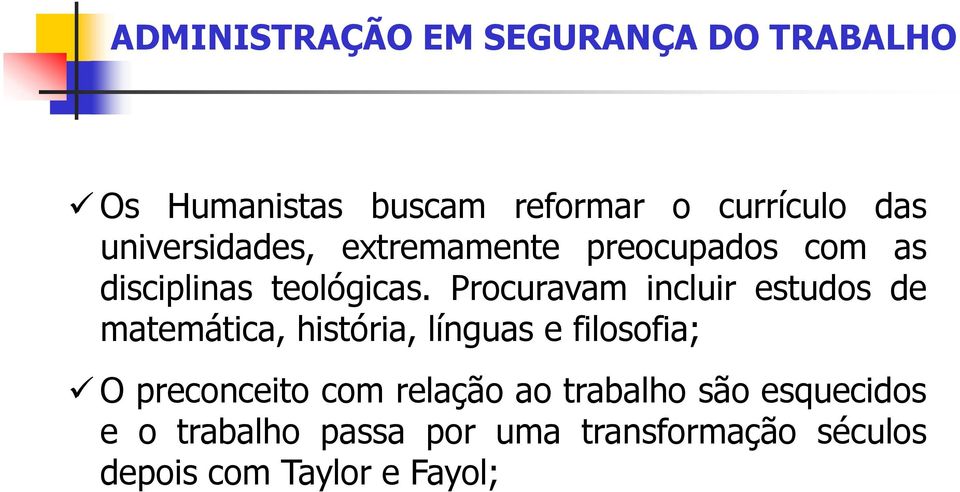 ADMINISTRAÇÃO EM SEGURANÇA DO TRABALHO

✓ Os Humanistas buscam reformar o currículo das universidades, extremamente preocupados com as disciplinas teológicas. Procuravam incluir estudos de matemática, história, línguas e filosofia;

✓ O preconceito com relação ao trabalho são esquecidos e o trabalho passa por uma transformação séculos depois com Taylor e Fayol;